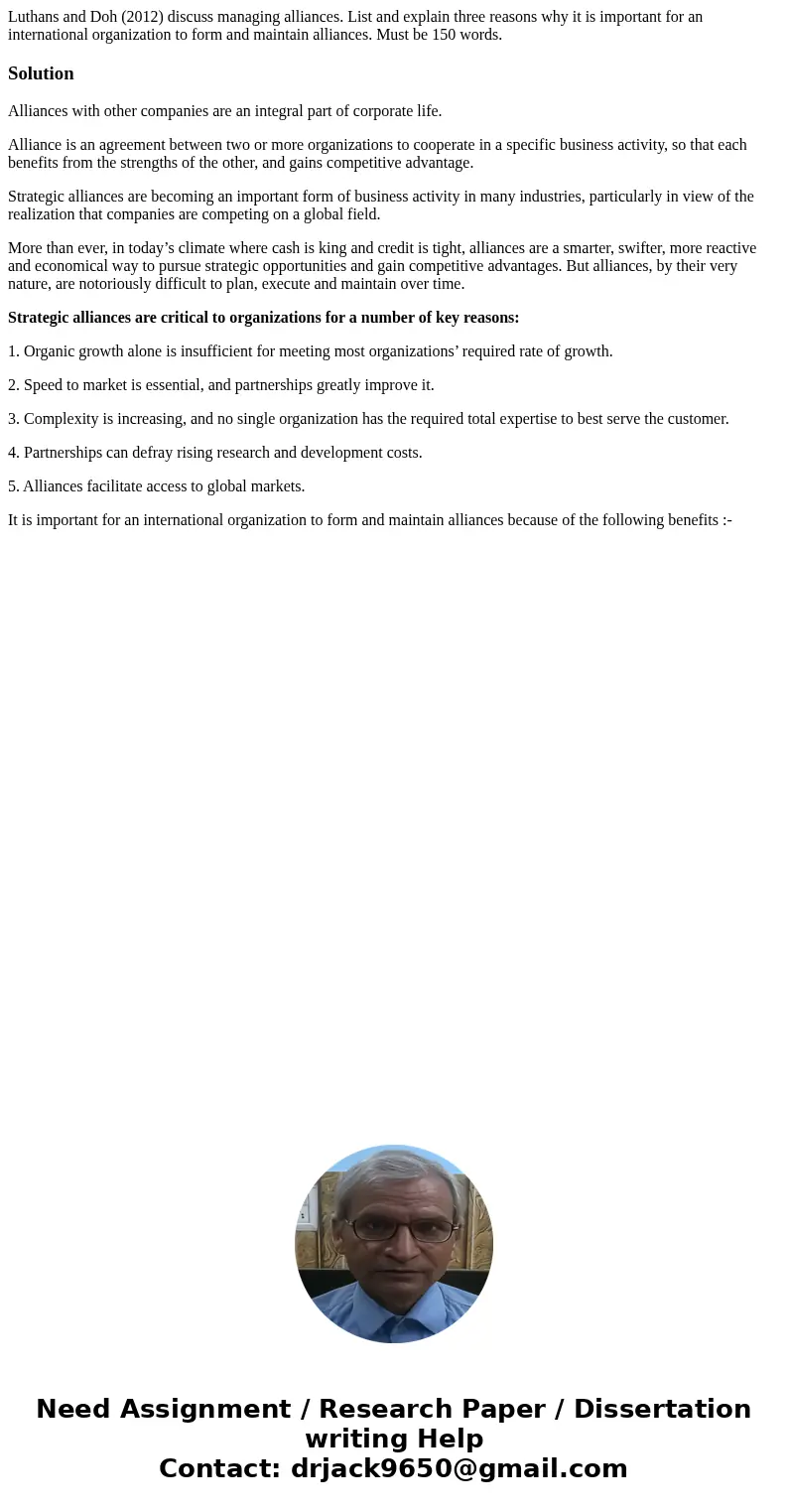 Luthans and Doh (2012) discuss managing alliances. List and explain three reasons why it is important for an international organization to form and maintain alliances. Must be 150 words.

Solution

Alliances with other companies are an integral part of corporate life.

Alliance is an agreement between two or more organizations to cooperate in a specific business activity, so that each benefits from the strengths of the other, and gains competitive advantage.

Strategic alliances are becoming an important form of business activity in many industries, particularly in view of the realization that companies are competing on a global field.

More than ever, in today’s climate where cash is king and credit is tight, alliances are a smarter, swifter, more reactive and economical way to pursue strategic opportunities and gain competitive advantages. But alliances, by their very nature, are notoriously difficult to plan, execute and maintain over time.

Strategic alliances are critical to organizations for a number of key reasons:

1. Organic growth alone is insufficient for meeting most organizations’ required rate of growth.

2. Speed to market is essential, and partnerships greatly improve it.

3. Complexity is increasing, and no single organization has the required total expertise to best serve the customer.

4. Partnerships can defray rising research and development costs.

5. Alliances facilitate access to global markets.

It is important for an international organization to form and maintain alliances because of the following benefits :-

Need Assignment / Research Paper / Dissertation writing Help
Contact: drjack9650@gmail.com